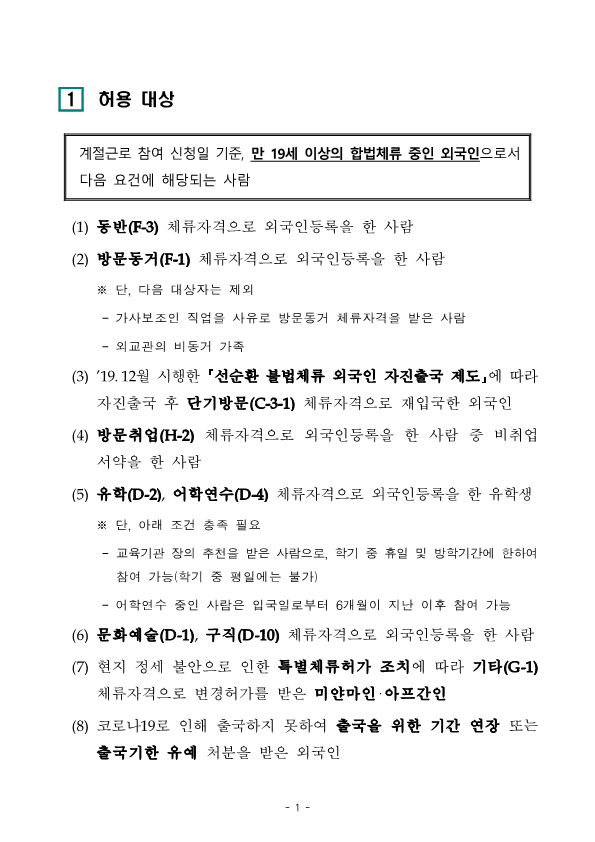 1 허용 대상

계절근로 참여 신청일 기준, 만 19세 이상의 합법체류 중인 외국인으로서 다음 요건에 해당되는 사람

(1) 동반(F-3) 체류자격으로 외국인등록을 한 사람

(2) 방문동거(F-1) 체류자격으로 외국인등록을 한 사람

※ 단, 다음 대상자는 제외

- 가사보조인 직업을 사유로 방문동거 체류자격을 받은 사람

- 외교관의 비동거 가족

(3) '19. 12월 시행한 「선순환 불법체류 외국인 자진출국 제도」에 따라 자진출국 후 단기방문(C-3-1) 체류자격으로 재입국한 외국인

(4) 방문취업(H-2) 체류자격으로 외국인등록을 한 사람 중 비취업 서약을 한 사람

(5) 유학(D-2), 어학연수(D-4) 체류자격으로 외국인등록을 한 유학생

※ 단, 아래 조건 충족 필요

- 교육기관 장의 추천을 받은 사람으로, 학기 중 휴일 및 방학기간에 한하여 참여 가능(학기 중 평일에는 불가)

- 어학연수 중인 사람은 입국일로부터 6개월이 지난 이후 참여 가능

(6) 문화예술(D-1), 구직(D-10) 체류자격으로 외국인등록을 한 사람

(7) 현지 정세 불안으로 인한 특별체류허가 조치에 따라 기타(G-1) 체류자격으로 변경허가를 받은 미얀마인·아프간인

(8) 코로나19로 인해 출국하지 못하여 출국을 위한 기간 연장 또는 출국기한 유예 처분을 받은 외국인

- 1 -